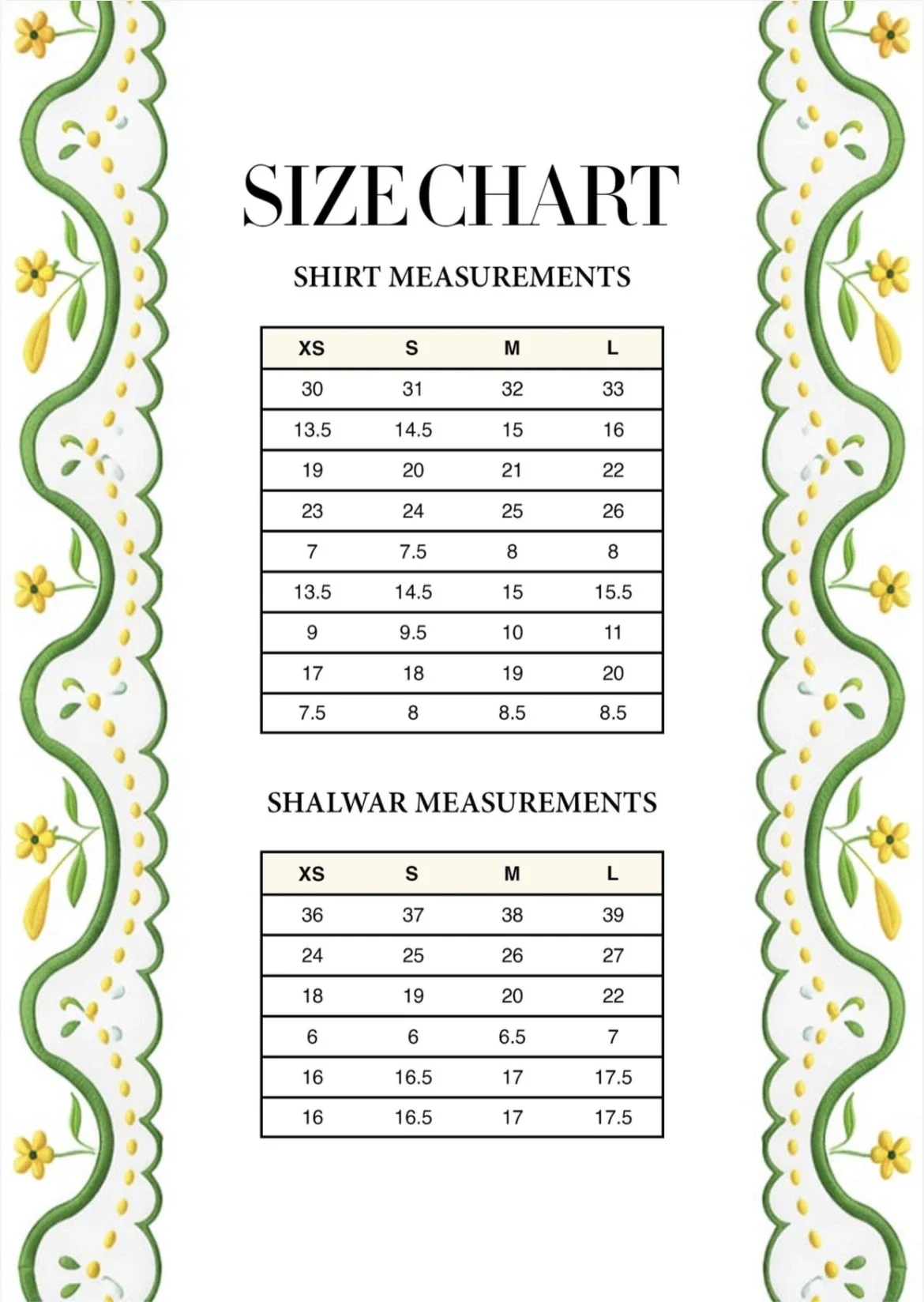 SIZE CHART

SHIRT MEASUREMENTS

| XS | S | M | L |
|---|---|---|---|
| 30 | 31 | 32 | 33 |
| 13.5 | 14.5 | 15 | 16 |
| 19 | 20 | 21 | 22 |
| 23 | 24 | 25 | 26 |
| 7 | 7.5 | 8 | 8 |
| 13.5 | 14.5 | 15 | 15.5 |
| 9 | 9.5 | 10 | 11 |
| 17 | 18 | 19 | 20 |
| 7.5 | 8 | 8.5 | 8.5 |

SHALWAR MEASUREMENTS

| XS | S | M | L |
|---|---|---|---|
| 36 | 37 | 38 | 39 |
| 24 | 25 | 26 | 27 |
| 18 | 19 | 20 | 22 |
| 6 | 6 | 6.5 | 7 |
| 16 | 16.5 | 17 | 17.5 |
| 16 | 16.5 | 17 | 17.5 |